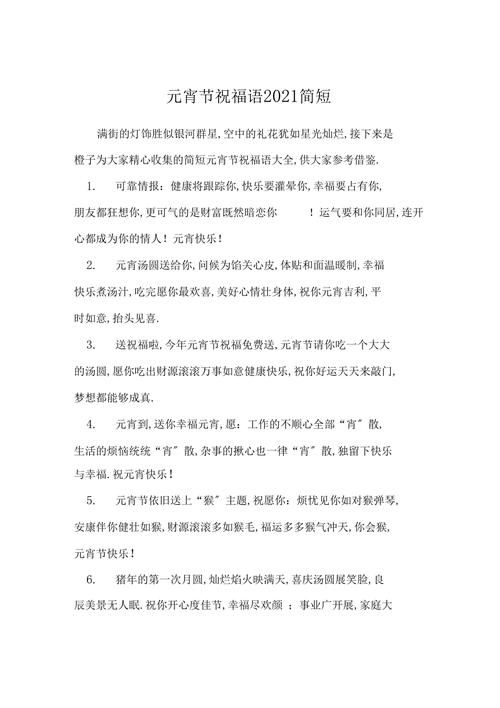 元宵节祝福语2021简短

满街的灯饰胜似银河群星,空中的礼花犹如星光灿烂,接下来是橙子为大家精心收集的简短元宵节祝福语大全,供大家参考借鉴.

1. 可靠情报：健康将跟踪你,快乐要灌晕你,幸福要占有你,朋友都狂想你,更可气的是财富既然暗恋你 ！运气要和你同居,连开心都成为你的情人！元宵快乐！

2. 元宵汤圆送给你,问候为馅关心皮,体贴和面温暖制,幸福快乐煮汤汁,吃完愿你最欢喜,美好心情壮身体,祝你元宵吉利,平时如意,抬头见喜.

3. 送祝福啦,今年元宵节祝福免费送,元宵节请你吃一个大大的汤圆,愿你吃出财源滚滚万事如意健康快乐,祝你好运天天来敲门,梦想都能够成真.

4. 元宵到,送你幸福元宵,愿：工作的不顺心全部“宵”散,生活的烦恼统统“宵”散,杂事的揪心也一律“宵”散,独留下快乐与幸福.祝元宵快乐！

5. 元宵节依旧送上“猴”主题,祝愿你：烦忧见你如对猴弹琴,安康伴你健壮如猴,财源滚滚多如猴毛,福运多多猴气冲天,你会猴,元宵节快乐！

6. 猪年的第一次月圆,灿烂焰火映满天,喜庆汤圆展笑脸,良辰美景无人眠,祝你开心度佳节,幸福尽欢颜 ；事业广开展,家庭大